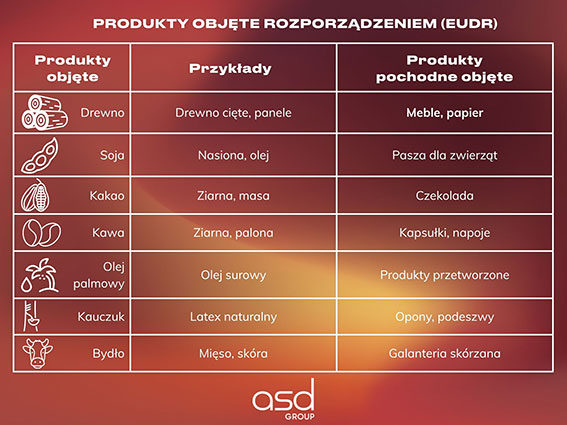 PRODUKTY OBJĘTE ROZPORZĄDZENIEM (EUDR)

| Produkty objęte | Przykłady | Produkty pochodne objęte |
|---|---|---|
| Drewno | Drewno cięte, panele | Meble, papier |
| Soja | Nasiona, olej | Pasza dla zwierząt |
| Kakao | Ziarna, masa | Czekolada |
| Kawa | Ziarna, palona | Kapsułki, napoje |
| Olej palmowy | Olej surowy | Produkty przetworzone |
| Kauczuk | Latex naturalny | Opony, podeszwy |
| Bydło | Mięso, skóra | Galanteria skórzana |

asd GROUP